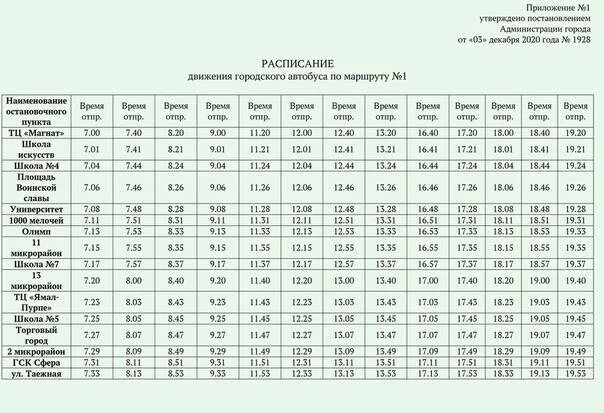 Приложение №1
утверждено постановлением
Администрации города
от «03» декабря 2020 года № 1928

РАСПИСАНИЕ
движения городского автобуса по маршруту №1

| Наименование остановочного пункта | Время отпр. | Время отпр. | Время отпр. | Время отпр. | Время отпр. | Время отпр. | Время отпр. | Время отпр. | Время отпр. | Время отпр. | Время отпр. | Время отпр. | Время отпр. |
|---|---|---|---|---|---|---|---|---|---|---|---|---|---|
| ТЦ «Магнат» | 7.00 | 7.40 | 8.20 | 9.00 | 11.20 | 12.00 | 12.40 | 13.20 | 16.40 | 17.20 | 18.00 | 18.40 | 19.20 |
| Школа искусств | 7.01 | 7.41 | 8.21 | 9.01 | 11.21 | 12.01 | 12.41 | 13.21 | 16.41 | 17.21 | 18.01 | 18.41 | 19.21 |
| Школа №4 | 7.04 | 7.44 | 8.24 | 9.04 | 11.24 | 12.04 | 12.44 | 13.24 | 16.44 | 17.24 | 18.04 | 18.44 | 19.24 |
| Площадь Воинской славы | 7.06 | 7.46 | 8.26 | 9.06 | 11.26 | 12.06 | 12.46 | 13.26 | 16.46 | 17.26 | 18.06 | 18.46 | 19.26 |
| Университет | 7.08 | 7.48 | 8.28 | 9.08 | 11.28 | 12.08 | 12.48 | 13.28 | 16.48 | 17.28 | 18.08 | 18.48 | 19.28 |
| 1000 мелочей | 7.11 | 7.51 | 8.31 | 9.11 | 11.31 | 12.11 | 12.51 | 13.31 | 16.51 | 17.31 | 18.11 | 18.51 | 19.31 |
| Олимп | 7.13 | 7.53 | 8.33 | 9.13 | 11.33 | 12.13 | 12.53 | 13.33 | 16.53 | 17.33 | 18.13 | 18.53 | 19.33 |
| 11 микрорайон | 7.15 | 7.55 | 8.35 | 9.15 | 11.35 | 12.15 | 12.55 | 13.35 | 16.55 | 17.35 | 18.15 | 18.55 | 19.35 |
| Школа №7 | 7.17 | 7.57 | 8.37 | 9.17 | 11.37 | 12.17 | 12.57 | 13.37 | 16.57 | 17.37 | 18.17 | 18.57 | 19.37 |
| 13 микрорайон | 7.20 | 8.00 | 8.40 | 9.20 | 11.40 | 12.20 | 13.00 | 13.40 | 17.00 | 17.40 | 18.20 | 19.00 | 19.40 |
| ТЦ «Ямал-Пурпе» | 7.23 | 8.03 | 8.43 | 9.23 | 11.43 | 12.23 | 13.03 | 13.43 | 17.03 | 17.43 | 18.23 | 19.03 | 19.43 |
| Школа №5 | 7.25 | 8.05 | 8.45 | 9.25 | 11.45 | 12.25 | 13.05 | 13.45 | 17.05 | 17.45 | 18.25 | 19.05 | 19.45 |
| Торговый город | 7.27 | 8.07 | 8.47 | 9.27 | 11.47 | 12.27 | 13.07 | 13.47 | 17.07 | 17.47 | 18.27 | 19.07 | 19.47 |
| 2 микрорайон | 7.29 | 8.09 | 8.49 | 9.29 | 11.49 | 12.29 | 13.09 | 13.49 | 17.09 | 17.49 | 18.29 | 19.09 | 19.49 |
| ГСК Сфера | 7.31 | 8.11 | 8.51 | 9.31 | 11.51 | 12.31 | 13.11 | 13.51 | 17.11 | 17.51 | 18.31 | 19.11 | 19.51 |
| ул. Таежная | 7.33 | 8.13 | 8.53 | 9.33 | 11.53 | 12.33 | 13.13 | 13.53 | 17.13 | 17.53 | 18.33 | 19.13 | 19.53 |